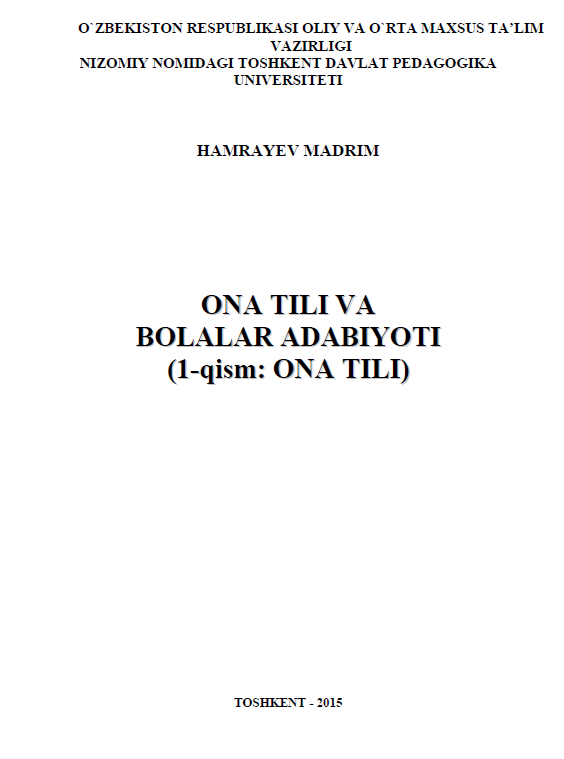 O`ZBEKISTON RESPUBLIKASI OLIY VA O`RTA MAXSUS TA'LIM VAZIRLIGI
NIZOMIY NOMIDAGI TOSHKENT DAVLAT PEDAGOGIKA UNIVERSITETI

HAMRAYEV MADRIM

ONA TILI VA
BOLALAR ADABIYOTI
(1-qism: ONA TILI)

TOSHKENT - 2015